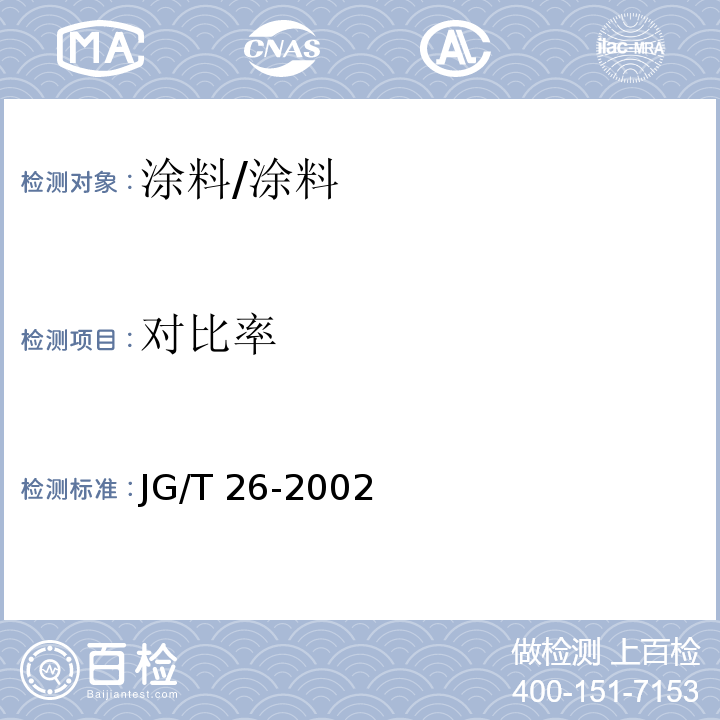 MA CNAS AL ilac-MRA

检测对象：涂料/涂料

检测项目：对比率

检测标准：JG/T 26-2002

百检
Baijiantest.com

做检测 上百检
400-151-7153